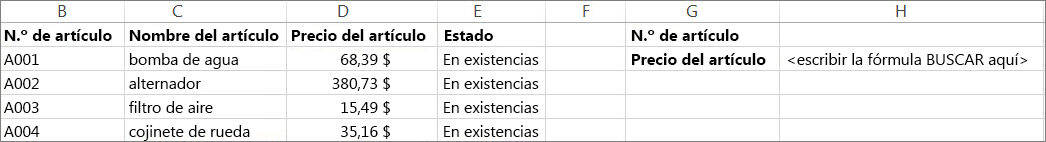 | B | C | D | E | F | G | H |
|---|---|---|---|---|---|---|
| N.º de artículo | Nombre del artículo | Precio del artículo | Estado | | N.º de artículo | |
| A001 | bomba de agua | 68,39 $ | En existencias | | Precio del artículo | <escribir la fórmula BUSCAR aquí> |
| A002 | alternador | 380,73 $ | En existencias | | | |
| A003 | filtro de aire | 15,49 $ | En existencias | | | |
| A004 | cojinete de rueda | 35,16 $ | En existencias | | | |